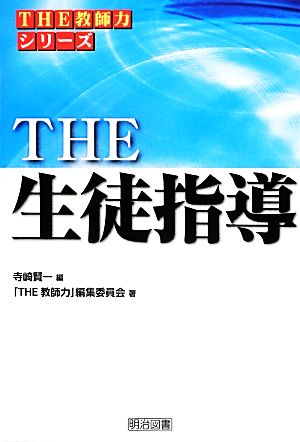 THE教師力
シリーズ

THE
生徒指導

寺崎賢一 編
「THE 教師力」編集委員会 著

明治図書